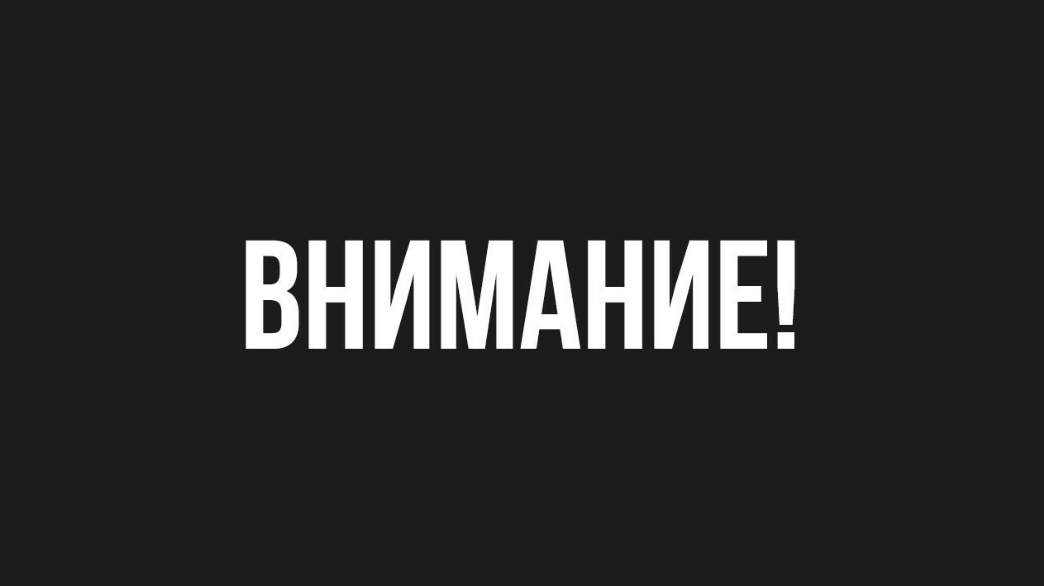 ВНИМАНИЕ!